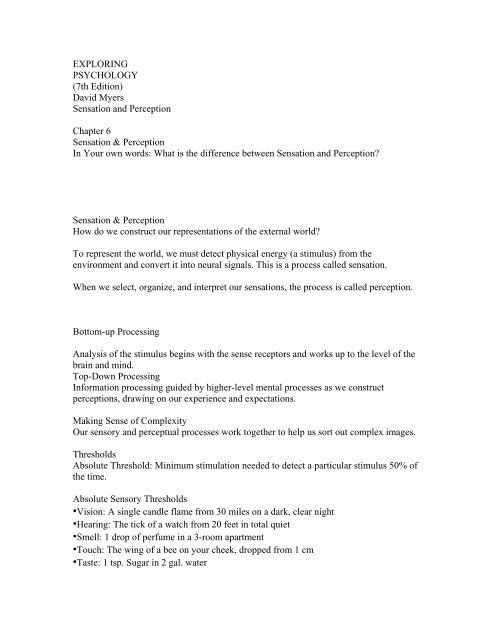 EXPLORING
PSYCHOLOGY
(7th Edition)
David Myers
Sensation and Perception

Chapter 6
Sensation & Perception
In Your own words: What is the difference between Sensation and Perception?

Sensation & Perception
How do we construct our representations of the external world?

To represent the world, we must detect physical energy (a stimulus) from the environment and convert it into neural signals. This is a process called sensation.

When we select, organize, and interpret our sensations, the process is called perception.

Bottom-up Processing

Analysis of the stimulus begins with the sense receptors and works up to the level of the brain and mind.
Top-Down Processing
Information processing guided by higher-level mental processes as we construct perceptions, drawing on our experience and expectations.

Making Sense of Complexity
Our sensory and perceptual processes work together to help us sort out complex images.

Thresholds
Absolute Threshold: Minimum stimulation needed to detect a particular stimulus 50% of the time.

Absolute Sensory Thresholds
•Vision: A single candle flame from 30 miles on a dark, clear night
•Hearing: The tick of a watch from 20 feet in total quiet
•Smell: 1 drop of perfume in a 3-room apartment
•Touch: The wing of a bee on your cheek, dropped from 1 cm
•Taste: 1 tsp. Sugar in 2 gal. water